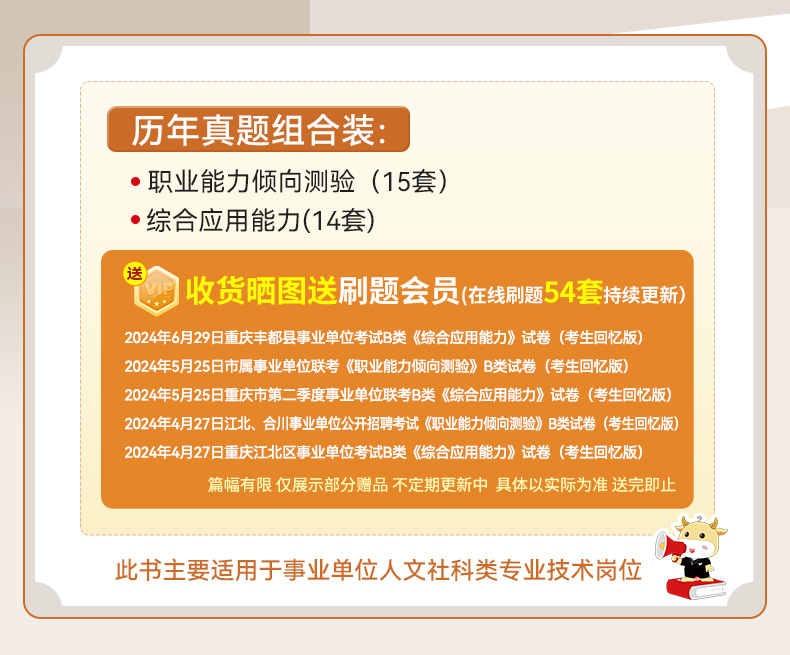 历年真题组合装:

• 职业能力倾向测验（15套）

• 综合应用能力(14套)

送 VIP 收货晒图送刷题会员(在线刷题54套持续更新)

2024年6月29日重庆丰都县事业单位考试B类《综合应用能力》试卷（考生回忆版）

2024年5月25日市属事业单位联考《职业能力倾向测验》B类试卷（考生回忆版）

2024年5月25日重庆市第二季度事业单位联考B类《综合应用能力》试卷（考生回忆版）

2024年4月27日江北、合川事业单位公开招聘考试《职业能力倾向测验》B类试卷（考生回忆版）

2024年4月27日重庆江北区事业单位考试B类《综合应用能力》试卷（考生回忆版）

篇幅有限 仅展示部分赠品 不定期更新中 具体以实际为准 送完即止

此书主要适用于事业单位人文社科类专业技术岗位